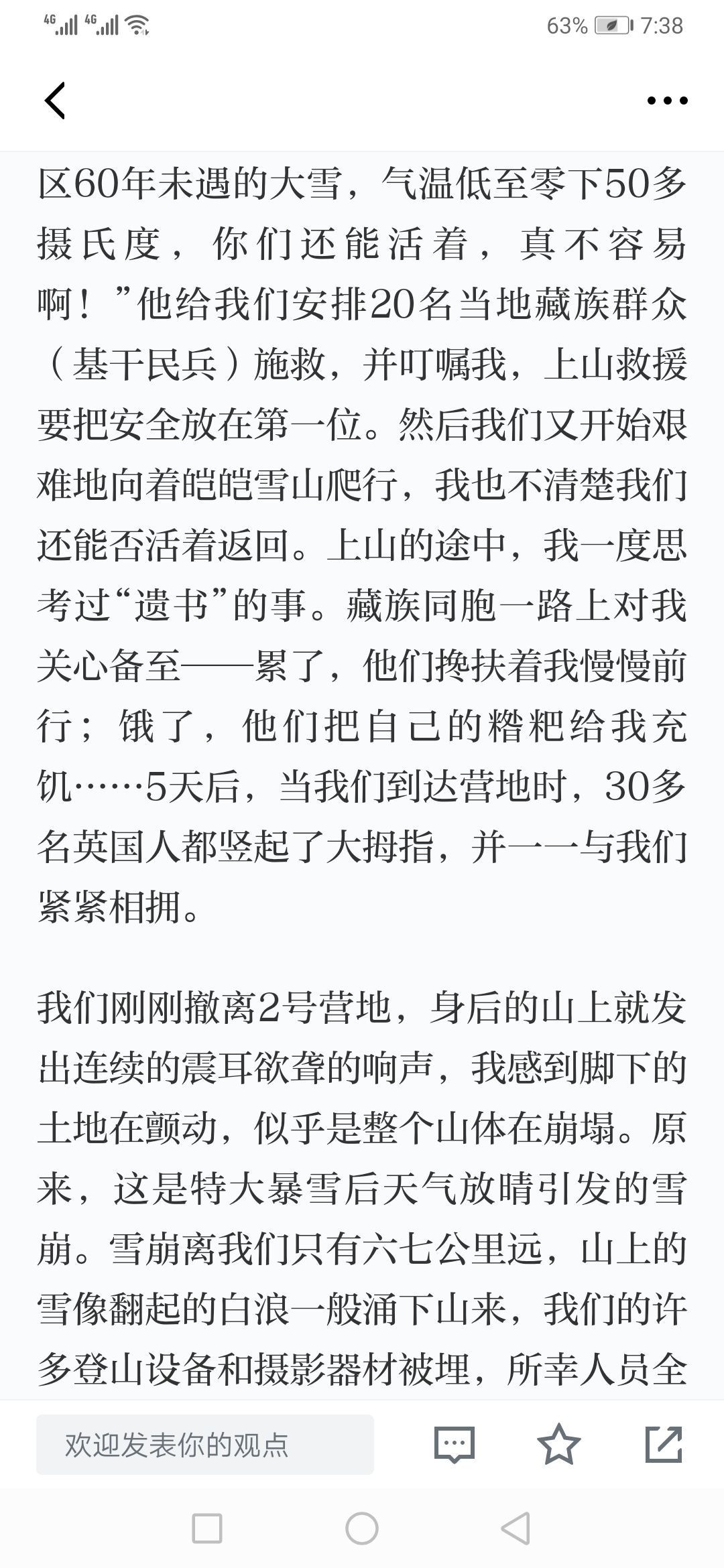 4G 4G 63% 7:38

区60年未遇的大雪，气温低至零下50多摄氏度，你们还能活着，真不容易啊！”他给我们安排20名当地藏族群众（基干民兵）施救，并叮嘱我，上山救援要把安全放在第一位。然后我们又开始艰难地向着皑皑雪山爬行，我也不清楚我们还能否活着返回。上山的途中，我一度思考过“遗书”的事。藏族同胞一路上对我关心备至——累了，他们搀扶着我慢慢前行；饿了，他们把自己的糌粑给我充饥……5天后，当我们到达营地时，30多名英国人都竖起了大拇指，并一一与我们紧紧相拥。

我们刚刚撤离2号营地，身后的山上就发出连续的震耳欲聋的响声，我感到脚下的土地在颤动，似乎是整个山体在崩塌。原来，这是特大暴雪后天气放晴引发的雪崩。雪崩离我们只有六七公里远，山上的雪像翻起的白浪一般涌下山来，我们的许多登山设备和摄影器材被埋，所幸人员全

欢迎发表你的观点